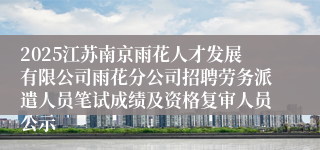 2025江苏南京雨花人才发展有限公司雨花分公司招聘劳务派遣人员笔试成绩及资格复审人员公示